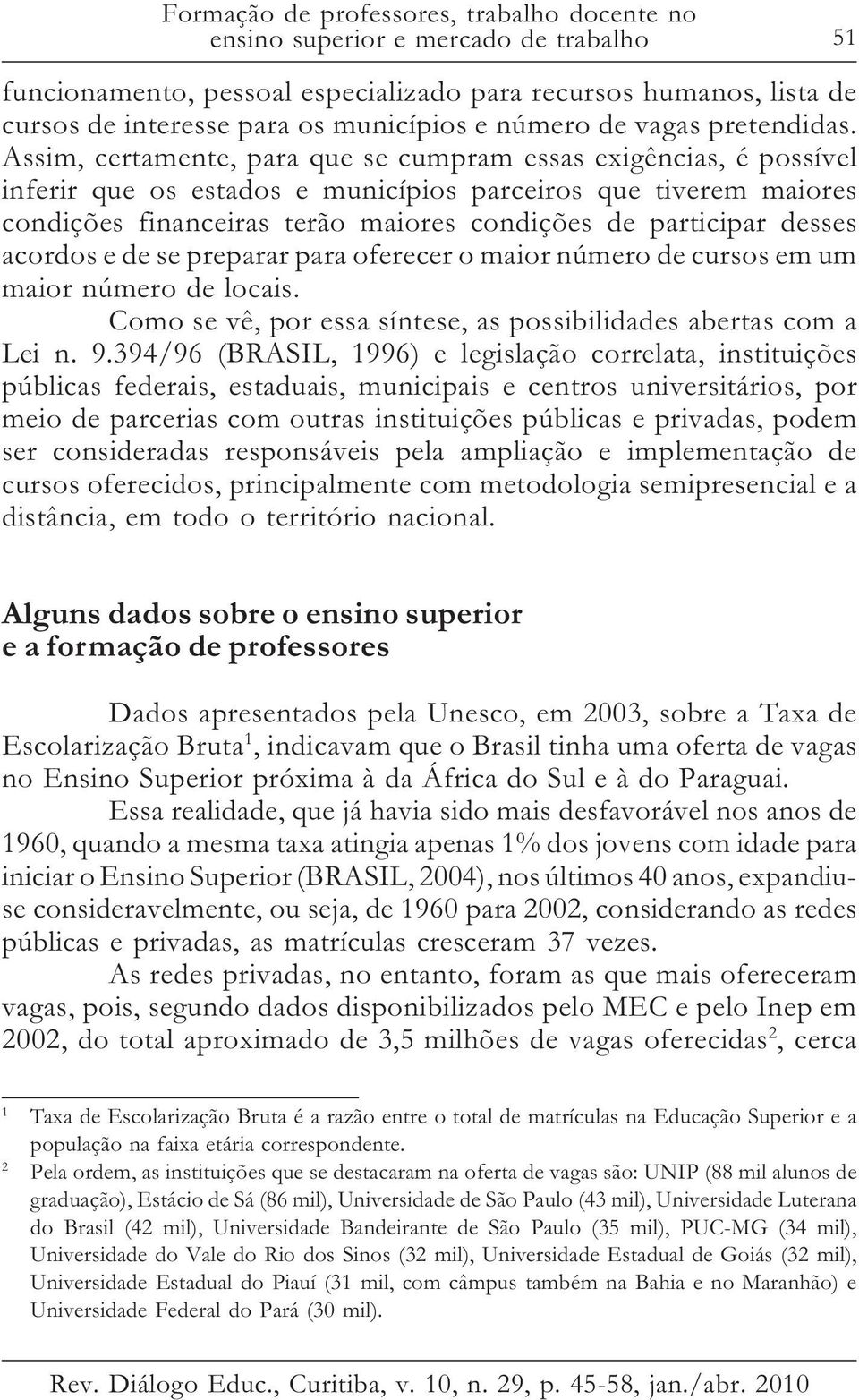 Formação de professores, trabalho docente no ensino superior e mercado de trabalho 51

funcionamento, pessoal especializado para recursos humanos, lista de cursos de interesse para os municípios e número de vagas pretendidas. Assim, certamente, para que se cumpram essas exigências, é possível inferir que os estados e municípios parceiros que tiverem maiores condições financeiras terão maiores condições de participar desses acordos e de se preparar para oferecer o maior número de cursos em um maior número de locais.

Como se vê, por essa síntese, as possibilidades abertas com a Lei n. 9.394/96 (BRASIL, 1996) e legislação correlata, instituições públicas federais, estaduais, municipais e centros universitários, por meio de parcerias com outras instituições públicas e privadas, podem ser consideradas responsáveis pela ampliação e implementação de cursos oferecidos, principalmente com metodologia semipresencial e a distância, em todo o território nacional.

Alguns dados sobre o ensino superior e a formação de professores

Dados apresentados pela Unesco, em 2003, sobre a Taxa de Escolarização Bruta$^1$, indicavam que o Brasil tinha uma oferta de vagas no Ensino Superior próxima à da África do Sul e à do Paraguai.

Essa realidade, que já havia sido mais desfavorável nos anos de 1960, quando a mesma taxa atingia apenas 1% dos jovens com idade para iniciar o Ensino Superior (BRASIL, 2004), nos últimos 40 anos, expandiu-se consideravelmente, ou seja, de 1960 para 2002, considerando as redes públicas e privadas, as matrículas cresceram 37 vezes.

As redes privadas, no entanto, foram as que mais ofereceram vagas, pois, segundo dados disponibilizados pelo MEC e pelo Inep em 2002, do total aproximado de 3,5 milhões de vagas oferecidas$^2$, cerca

$^1$ Taxa de Escolarização Bruta é a razão entre o total de matrículas na Educação Superior e a população na faixa etária correspondente.

$^2$ Pela ordem, as instituições que se destacaram na oferta de vagas são: UNIP (88 mil alunos de graduação), Estácio de Sá (86 mil), Universidade de São Paulo (43 mil), Universidade Luterana do Brasil (42 mil), Universidade Bandeirante de São Paulo (35 mil), PUC-MG (34 mil), Universidade do Vale do Rio dos Sinos (32 mil), Universidade Estadual de Goiás (32 mil), Universidade Estadual do Piauí (31 mil, com câmpus também na Bahia e no Maranhão) e Universidade Federal do Pará (30 mil).

Rev. Diálogo Educ., Curitiba, v. 10, n. 29, p. 45-58, jan./abr. 2010